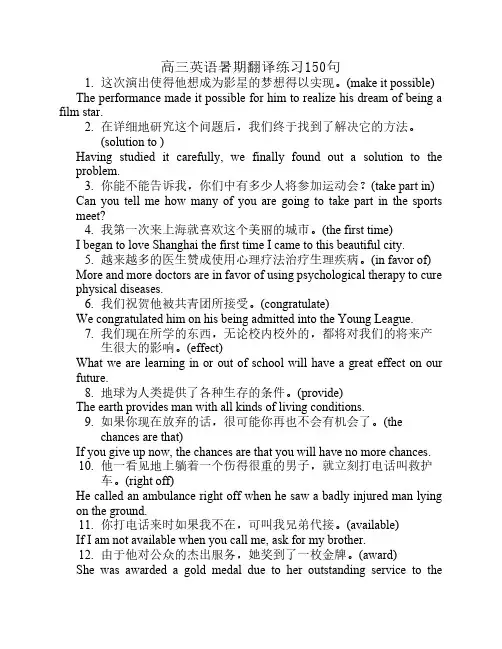 高三英语暑期翻译练习150句

1. 这次演出使得他想成为影星的梦想得以实现。(make it possible)

The performance made it possible for him to realize his dream of being a film star.

2. 在详细地研究这个问题后，我们终于找到了解决它的方法。(solution to )

Having studied it carefully, we finally found out a solution to the problem.

3. 你能不能告诉我，你们中有多少人将参加运动会？(take part in)

Can you tell me how many of you are going to take part in the sports meet?

4. 我第一次来上海就喜欢这个美丽的城市。(the first time)

I began to love Shanghai the first time I came to this beautiful city.

5. 越来越多的医生赞成使用心理疗法治疗生理疾病。(in favor of)

More and more doctors are in favor of using psychological therapy to cure physical diseases.

6. 我们祝贺他被共青团所接受。(congratulate)

We congratulated him on his being admitted into the Young League.

7. 我们现在所学的东西，无论校内校外的，都将对我们的将来产生很大的影响。(effect)

What we are learning in or out of school will have a great effect on our future.

8. 地球为人类提供了各种生存的条件。(provide)

The earth provides man with all kinds of living conditions.

9. 如果你现在放弃的话，很可能你再也不会有机会了。(the chances are that)

If you give up now, the chances are that you will have no more chances.

10. 他一看见地上躺着一个伤得很重的男子，就立刻打电话叫救护车。(right off)

He called an ambulance right off when he saw a badly injured man lying on the ground.

11. 你打电话来时如果我不在，可叫我兄弟代接。(available)

If I am not available when you call me, ask for my brother.

12. 由于他对公众的杰出服务，她奖到了一枚金牌。(award)

She was awarded a gold medal due to her outstanding service to the